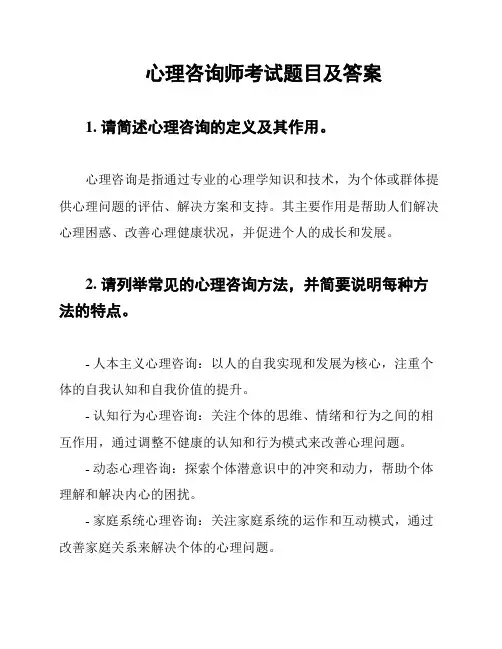 心理咨询师考试题目及答案

1. 请简述心理咨询的定义及其作用。

心理咨询是指通过专业的心理学知识和技术，为个体或群体提供心理问题的评估、解决方案和支持。其主要作用是帮助人们解决心理困惑、改善心理健康状况，并促进个人的成长和发展。

2. 请列举常见的心理咨询方法，并简要说明每种方法的特点。

- 人本主义心理咨询：以人的自我实现和发展为核心，注重个体的自我认知和自我价值的提升。
- 认知行为心理咨询：关注个体的思维、情绪和行为之间的相互作用，通过调整不健康的认知和行为模式来改善心理问题。
- 动态心理咨询：探索个体潜意识中的冲突和动力，帮助个体理解和解决内心的困扰。
- 家庭系统心理咨询：关注家庭系统的运作和互动模式，通过改善家庭关系来解决个体的心理问题。